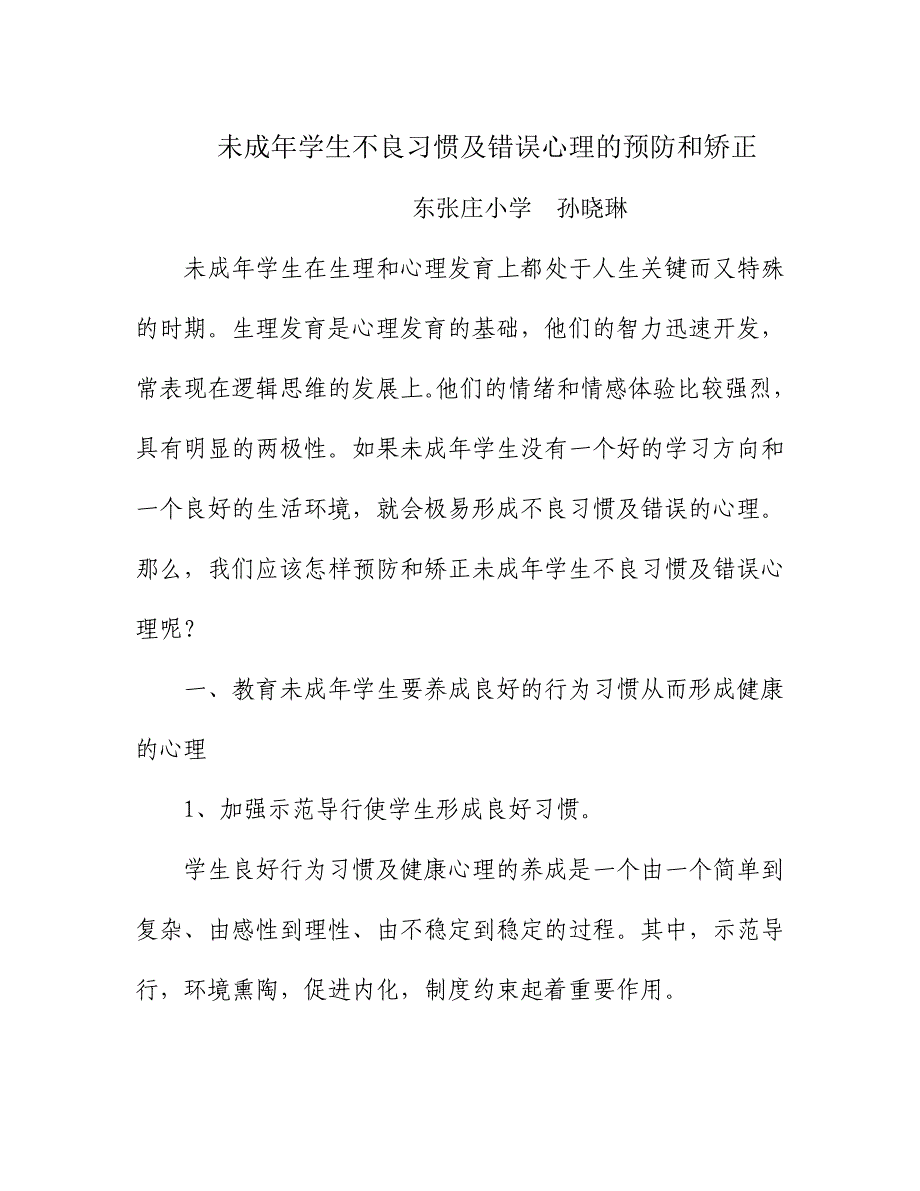 未成年学生不良习惯及错误心理的预防和矫正

东张庄小学　孙晓琳

未成年学生在生理和心理发育上都处于人生关键而又特殊的时期。生理发育是心理发育的基础，他们的智力迅速开发，常表现在逻辑思维的发展上。他们的情绪和情感体验比较强烈，具有明显的两极性。如果未成年学生没有一个好的学习方向和一个良好的生活环境，就会极易形成不良习惯及错误的心理。那么，我们应该怎样预防和矫正未成年学生不良习惯及错误心理呢？

一、教育未成年学生要养成良好的行为习惯从而形成健康的心理

1、加强示范导行使学生形成良好习惯。

学生良好行为习惯及健康心理的养成是一个由一个简单到复杂、由感性到理性、由不稳定到稳定的过程。其中，示范导行，环境熏陶，促进内化，制度约束起着重要作用。